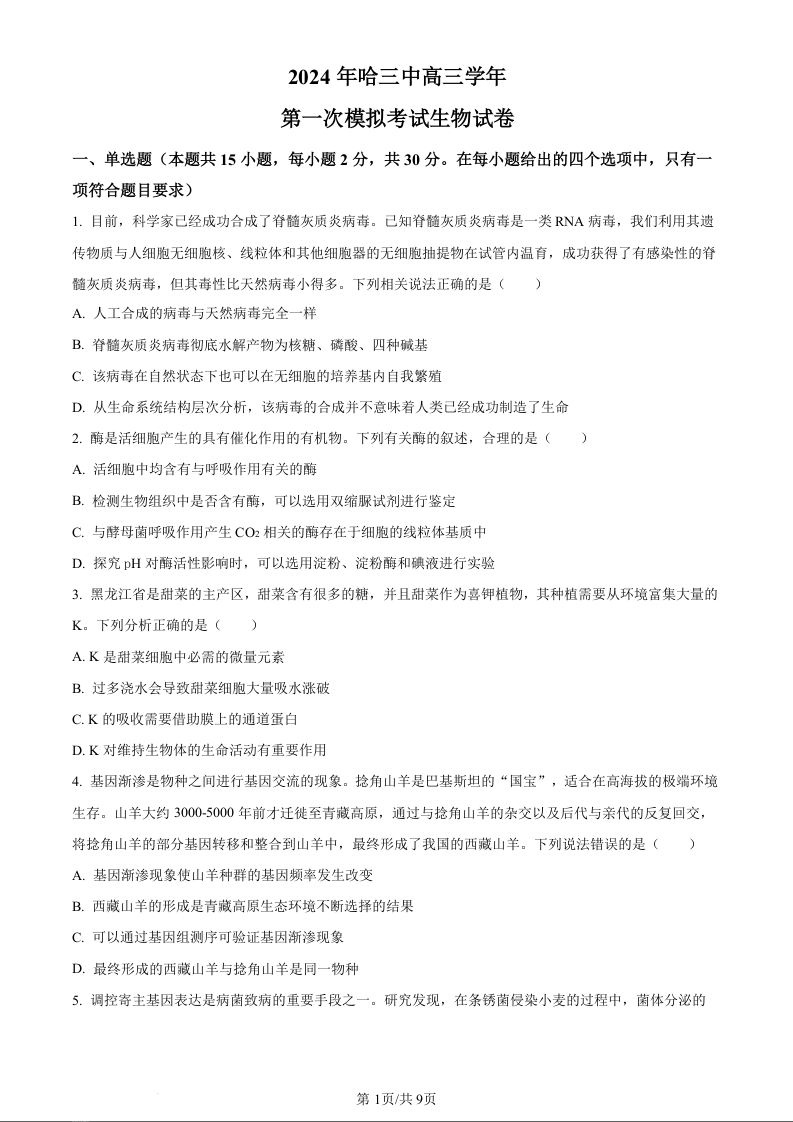 2024 年哈三中高三学年

第一次模拟考试生物试卷

一、单选题（本题共 15 小题，每小题 2 分，共 30 分。在每小题给出的四个选项中，只有一项符合题目要求）

1. 目前，科学家已经成功合成了脊髓灰质炎病毒。已知脊髓灰质炎病毒是一类 RNA 病毒，我们利用其遗传物质与人细胞无细胞核、线粒体和其他细胞器的无细胞抽提物在试管内温育，成功获得了有感染性的脊髓灰质炎病毒，但其毒性比天然病毒小得多。下列相关说法正确的是（　　）

A. 人工合成的病毒与天然病毒完全一样

B. 脊髓灰质炎病毒彻底水解产物为核糖、磷酸、四种碱基

C. 该病毒在自然状态下也可以在无细胞的培养基内自我繁殖

D. 从生命系统结构层次分析，该病毒的合成并不意味着人类已经成功制造了生命

2. 酶是活细胞产生的具有催化作用的有机物。下列有关酶的叙述，合理的是（　　）

A. 活细胞中均含有与呼吸作用有关的酶

B. 检测生物组织中是否含有酶，可以选用双缩脲试剂进行鉴定

C. 与酵母菌呼吸作用产生 $CO_2$ 相关的酶存在于细胞的线粒体基质中

D. 探究 pH 对酶活性影响时，可以选用淀粉、淀粉酶和碘液进行实验

3. 黑龙江省是甜菜的主产区，甜菜含有很多的糖，并且甜菜作为喜钾植物，其种植需要从环境富集大量的 K。下列分析正确的是（　　）

A. K 是甜菜细胞中必需的微量元素

B. 过多浇水会导致甜菜细胞大量吸水涨破

C. K 的吸收需要借助膜上的通道蛋白

D. K 对维持生物体的生命活动有重要作用

4. 基因渐渗是物种之间进行基因交流的现象。捻角山羊是巴基斯坦的“国宝”，适合在高海拔的极端环境生存。山羊大约 3000-5000 年前才迁徙至青藏高原，通过与捻角山羊的杂交以及后代与亲代的反复回交，将捻角山羊的部分基因转移和整合到山羊中，最终形成了我国的西藏山羊。下列说法错误的是（　　）

A. 基因渐渗现象使山羊种群的基因频率发生改变

B. 西藏山羊的形成是青藏高原生态环境不断选择的结果

C. 可以通过基因组测序可验证基因渐渗现象

D. 最终形成的西藏山羊与捻角山羊是同一物种

5. 调控寄主基因表达是病菌致病的重要手段之一。研究发现，在条锈菌侵染小麦的过程中，菌体分泌的

第 1页/共 9页